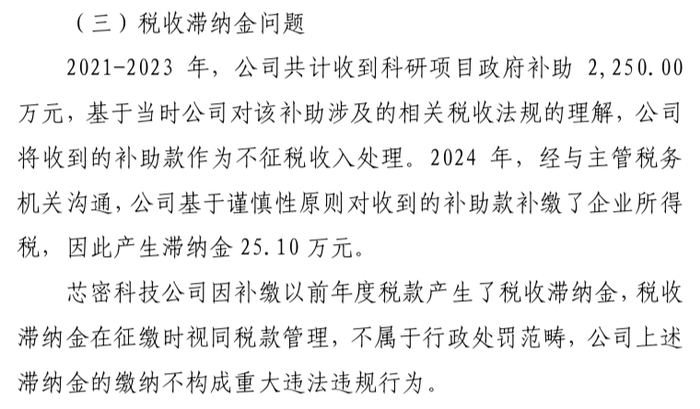 （三）税收滞纳金问题

2021-2023年，公司共计收到科研项目政府补助2,250.00万元，基于当时公司对该补助涉及的相关税收法规的理解，公司将收到的补助款作为不征税收入处理。2024年，经与主管税务机关沟通，公司基于谨慎性原则对收到的补助款补缴了企业所得税，因此产生滞纳金25.10万元。

芯密科技公司因补缴以前年度税款产生了税收滞纳金，税收滞纳金在征缴时视同税款管理，不属于行政处罚范畴，公司上述滞纳金的缴纳不构成重大违法违规行为。